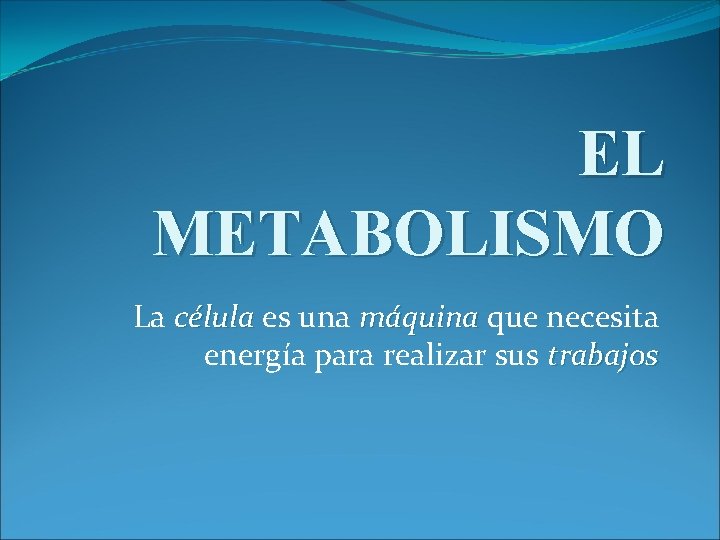 EL METABOLISMO

La célula es una máquina que necesita energía para realizar sus trabajos